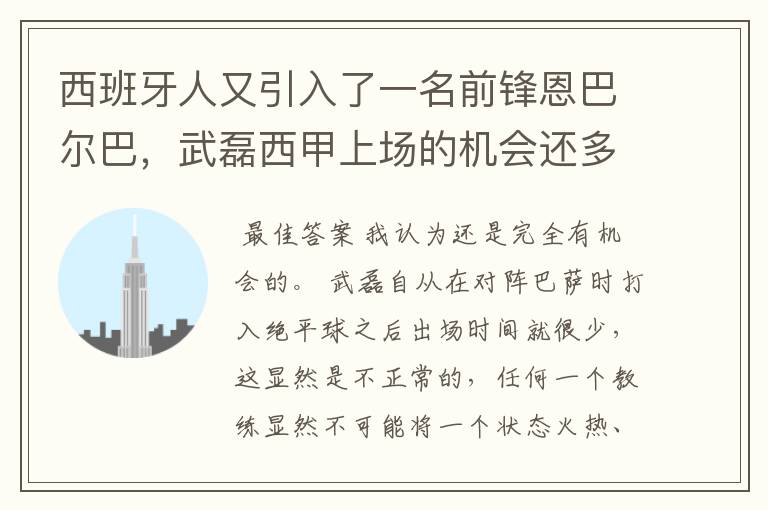 西班牙人又引入了一名前锋恩巴尔巴，武磊西甲上场的机会还多

最佳答案 我认为还是完全有机会的。 武磊自从在对阵巴萨时打入绝平球之后出场时间就很少，这显然是不正常的，任何一个教练显然不可能将一个状态火热、